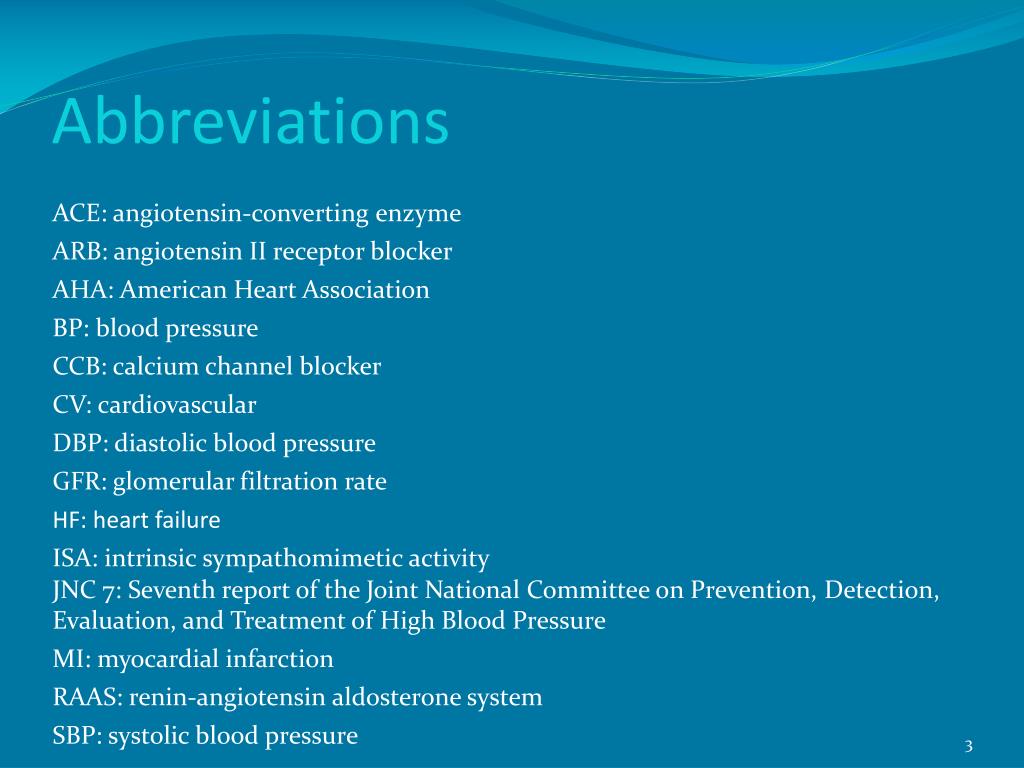 Abbreviations

ACE: angiotensin-converting enzyme

ARB: angiotensin II receptor blocker

AHA: American Heart Association

BP: blood pressure

CCB: calcium channel blocker

CV: cardiovascular

DBP: diastolic blood pressure

GFR: glomerular filtration rate

HF: heart failure

ISA: intrinsic sympathomimetic activity
JNC 7: Seventh report of the Joint National Committee on Prevention, Detection, Evaluation, and Treatment of High Blood Pressure

MI: myocardial infarction

RAAS: renin-angiotensin aldosterone system

SBP: systolic blood pressure

3